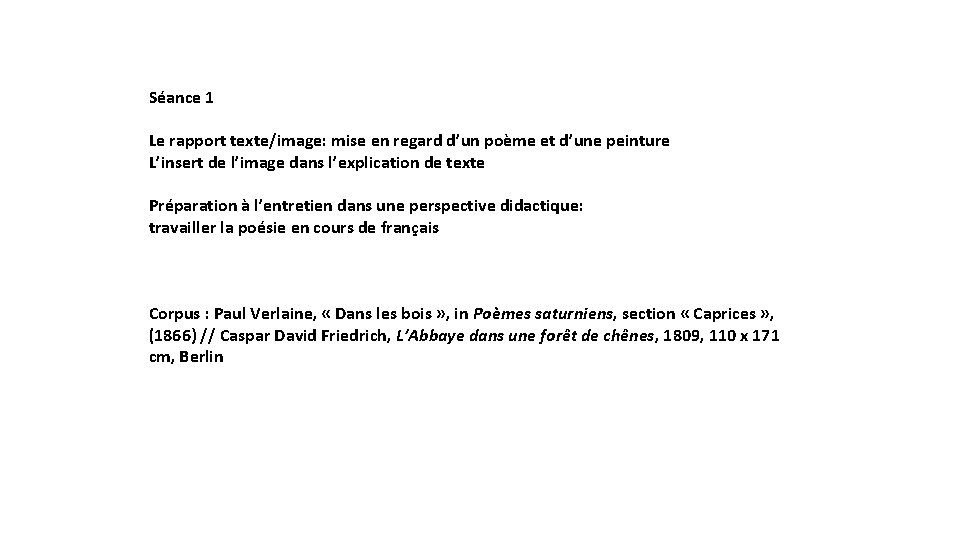 Séance 1

Le rapport texte/image: mise en regard d'un poème et d'une peinture
L'insert de l'image dans l'explication de texte

Préparation à l'entretien dans une perspective didactique:
travailler la poésie en cours de français

Corpus : Paul Verlaine, « Dans les bois », in Poèmes saturniens, section « Caprices », (1866) // Caspar David Friedrich, L'Abbaye dans une forêt de chênes, 1809, 110 x 171 cm, Berlin